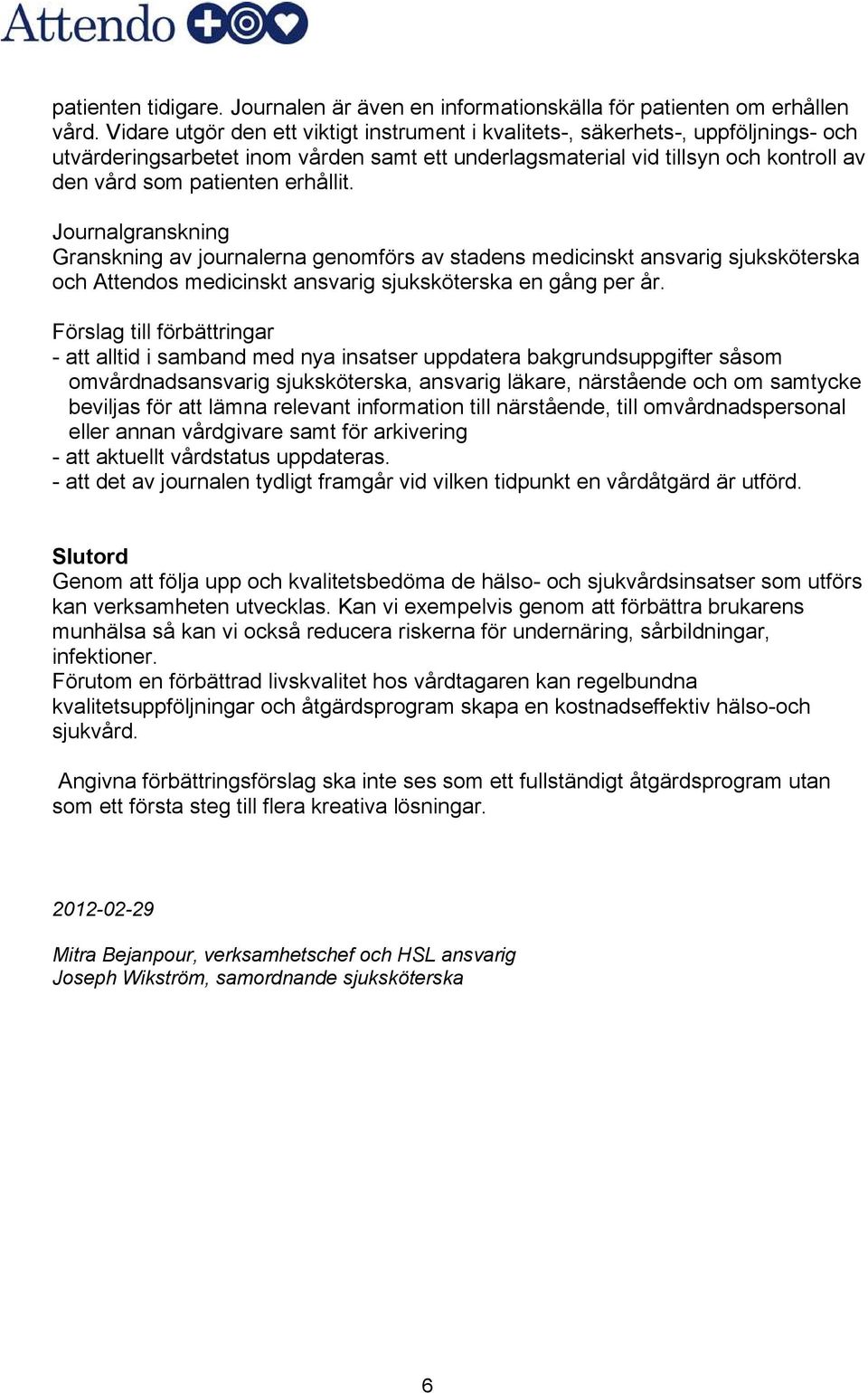 Attendo

patienten tidigare. Journalen är även en informationskälla för patienten om erhållen vård. Vidare utgör den ett viktigt instrument i kvalitets-, säkerhets-, uppföljnings- och utvärderingsarbetet inom vården samt ett underlagsmaterial vid tillsyn och kontroll av den vård som patienten erhållit.

Journalgranskning
Granskning av journalerna genomförs av stadens medicinskt ansvarig sjuksköterska och Attendos medicinskt ansvarig sjuksköterska en gång per år.

Förslag till förbättringar
- att alltid i samband med nya insatser uppdatera bakgrundsuppgifter såsom omvårdnadsansvarig sjuksköterska, ansvarig läkare, närstående och om samtycke beviljas för att lämna relevant information till närstående, till omvårdnadspersonal eller annan vårdgivare samt för arkivering
- att aktuellt vårdstatus uppdateras.
- att det av journalen tydligt framgår vid vilken tidpunkt en vårdåtgärd är utförd.

Slutord
Genom att följa upp och kvalitetsbedöma de hälso- och sjukvårdsinsatser som utförs kan verksamheten utvecklas. Kan vi exempelvis genom att förbättra brukarens munhälsa så kan vi också reducera riskerna för undernäring, sårbildningar, infektioner.
Förutom en förbättrad livskvalitet hos vårdtagaren kan regelbundna kvalitetsuppföljningar och åtgärdsprogram skapa en kostnadseffektiv hälso-och sjukvård.

Angivna förbättringsförslag ska inte ses som ett fullständigt åtgärdsprogram utan som ett första steg till flera kreativa lösningar.

2012-02-29

Mitra Bejanpour, verksamhetschef och HSL ansvarig
Joseph Wikström, samordnande sjuksköterska

6